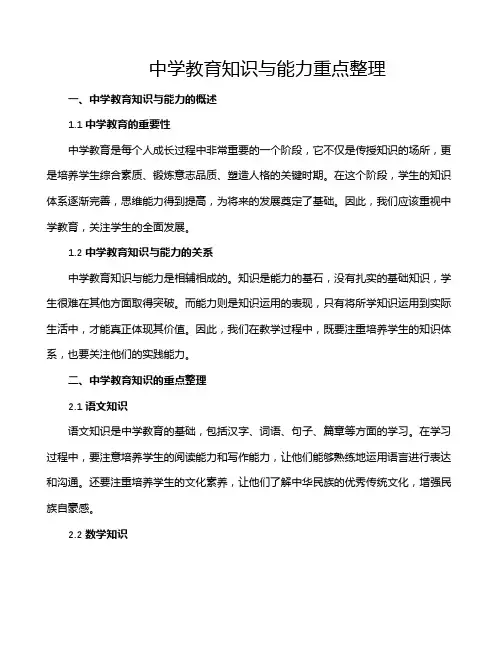 中学教育知识与能力重点整理

一、中学教育知识与能力的概述

1.1 中学教育的重要性

中学教育是每个人成长过程中非常重要的一个阶段，它不仅是传授知识的场所，更是培养学生综合素质、锻炼意志品质、塑造人格的关键时期。在这个阶段，学生的知识体系逐渐完善，思维能力得到提高，为将来的发展奠定了基础。因此，我们应该重视中学教育，关注学生的全面发展。

1.2 中学教育知识与能力的关系

中学教育知识与能力是相辅相成的。知识是能力的基石，没有扎实的基础知识，学生很难在其他方面取得突破。而能力则是知识运用的表现，只有将所学知识运用到实际生活中，才能真正体现其价值。因此，我们在教学过程中，既要注重培养学生的知识体系，也要关注他们的实践能力。

二、中学教育知识的重点整理

2.1 语文知识

语文知识是中学教育的基础，包括汉字、词语、句子、篇章等方面的学习。在学习过程中，要注意培养学生的阅读能力和写作能力，让他们能够熟练地运用语言进行表达和沟通。还要注重培养学生的文化素养，让他们了解中华民族的优秀传统文化，增强民族自豪感。

2.2 数学知识